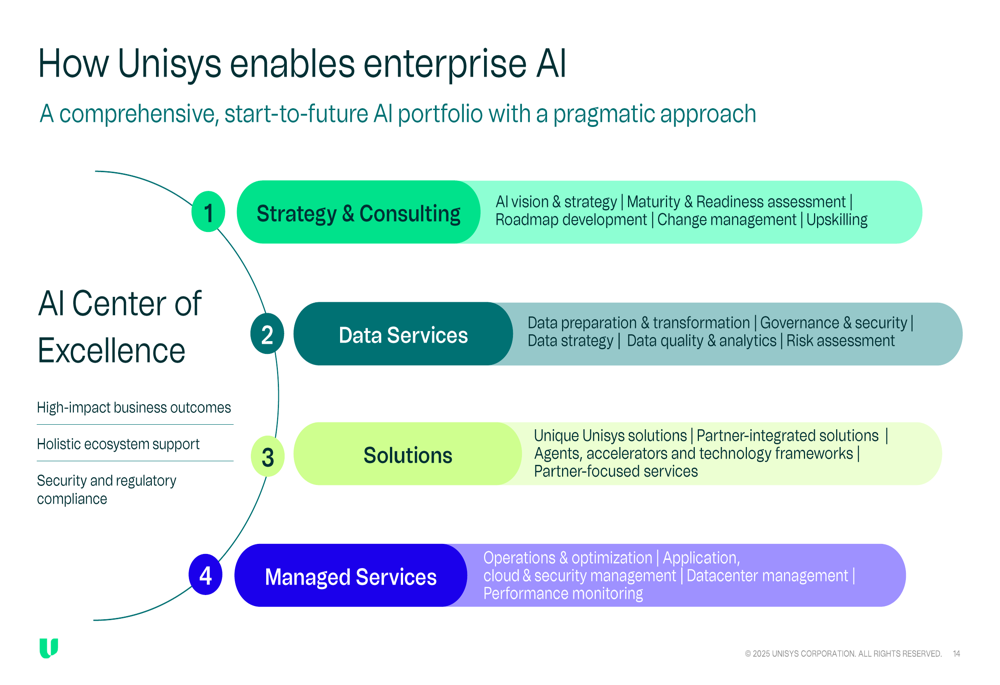 How Unisys enables enterprise AI

A comprehensive, start-to-future AI portfolio with a pragmatic approach

AI Center of Excellence

High-impact business outcomes

Holistic ecosystem support

Security and regulatory compliance

1 Strategy & Consulting

AI vision & strategy | Maturity & Readiness assessment | Roadmap development | Change management | Upskilling

2 Data Services

Data preparation & transformation | Governance & security | Data strategy | Data quality & analytics | Risk assessment

3 Solutions

Unique Unisys solutions | Partner-integrated solutions | Agents, accelerators and technology frameworks | Partner-focused services

4 Managed Services

Operations & optimization | Application, cloud & security management | Datacenter management | Performance monitoring

© 2025 UNISYS CORPORATION. ALL RIGHTS RESERVED. 14